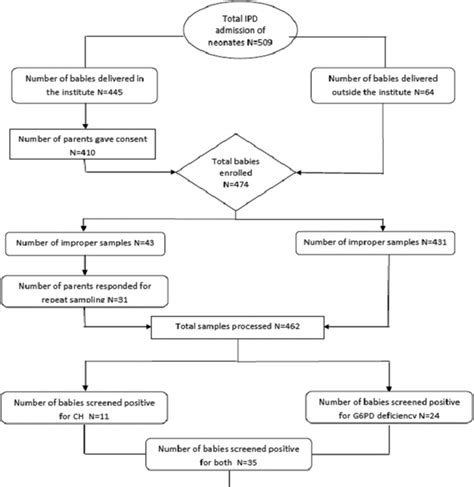 Total IPD admission of neonates N=509

Number of babies delivered in the institute N=445

Number of babies delivered outside the institute N=64

Number of parents gave consent N=410

Total babies enrolled N=474

Number of improper samples N=43

Number of improper samples N=431

Number of parents responded for repeat sampling N=31

Total samples processed N=462

Number of babies screened positive for CH N=11

Number of babies screened positive for G6PD deficiency N=24

Number of babies screened positive for both N=35